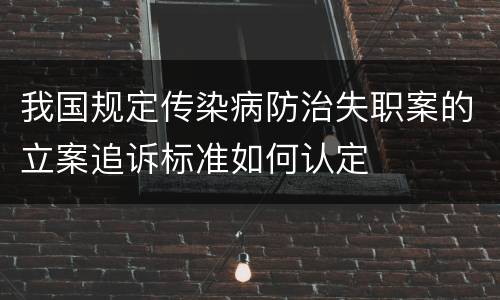 我国规定传染病防治失职案的立案追诉标准如何认定